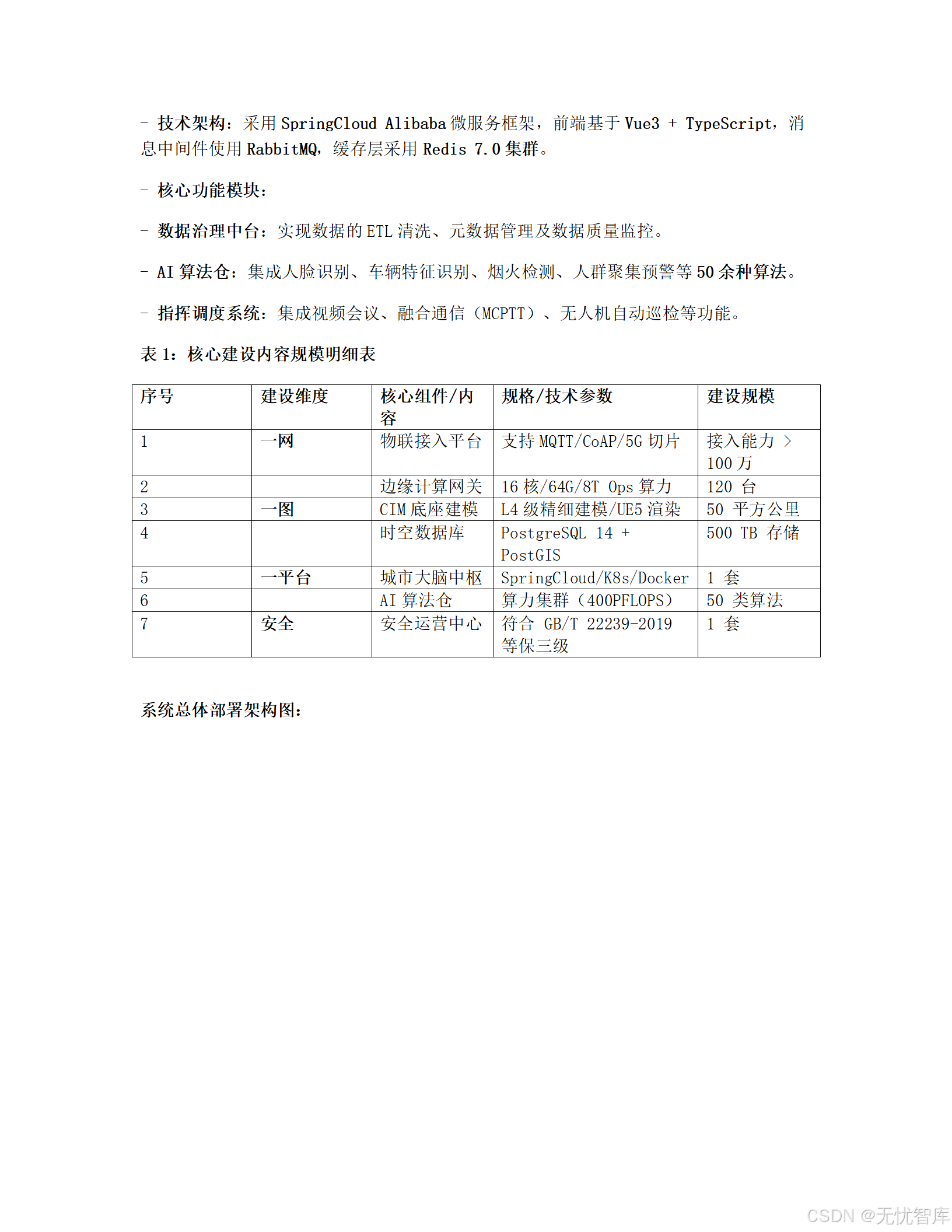 - 技术架构：采用 SpringCloud Alibaba 微服务框架，前端基于 Vue3 + TypeScript，消息中间件使用 RabbitMQ，缓存层采用 Redis 7.0 集群。

- 核心功能模块：

- 数据治理中台：实现数据的 ETL 清洗、元数据管理及数据质量监控。

- AI 算法仓：集成人脸识别、车辆特征识别、烟火检测、人群聚集预警等 50 余种算法。

- 指挥调度系统：集成视频会议、融合通信（MCPTT）、无人机自动巡检等功能。

表 1：核心建设内容规模明细表

| 序号 | 建设维度 | 核心组件/内容 | 规格/技术参数 | 建设规模 |
|---|---|---|---|---|
| 1 | 一网 | 物联接入平台 | 支持 MQTT/CoAP/5G 切片 | 接入能力 > 100 万 |
| 2 | | 边缘计算网关 | 16 核/64G/8T Ops 算力 | 120 台 |
| 3 | 一图 | CIM 底座建模 | L4 级精细建模/UE5 渲染 | 50 平方公里 |
| 4 | | 时空数据库 | PostgreSQL 14 + PostGIS | 500 TB 存储 |
| 5 | 一平台 | 城市大脑中枢 | SpringCloud/K8s/Docker | 1 套 |
| 6 | | AI 算法仓 | 算力集群（400PFLOPS） | 50 类算法 |
| 7 | 安全 | 安全运营中心 | 符合 GB/T 22239-2019 等保三级 | 1 套 |

系统总体部署架构图：

CSDN @无忧智库